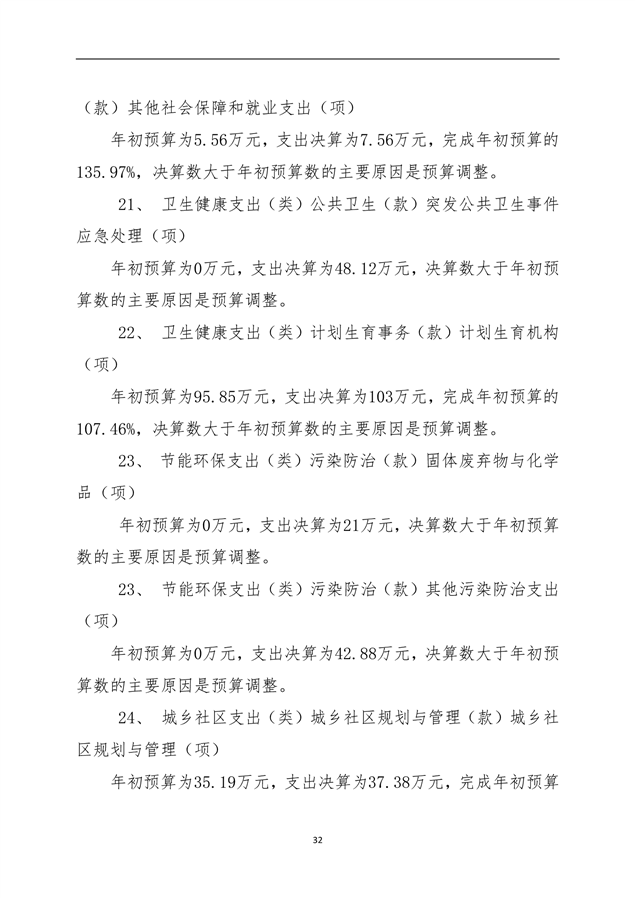 （款）其他社会保障和就业支出（项）

年初预算为5.56万元，支出决算为7.56万元，完成年初预算的135.97%，决算数大于年初预算数的主要原因是预算调整。

21、 卫生健康支出（类）公共卫生（款）突发公共卫生事件应急处理（项）

年初预算为0万元，支出决算为48.12万元，决算数大于年初预算数的主要原因是预算调整。

22、 卫生健康支出（类）计划生育事务（款）计划生育机构（项）

年初预算为95.85万元，支出决算为103万元，完成年初预算的107.46%，决算数大于年初预算数的主要原因是预算调整。

23、 节能环保支出（类）污染防治（款）固体废弃物与化学品（项）

年初预算为0万元，支出决算为21万元，决算数大于年初预算数的主要原因是预算调整。

23、 节能环保支出（类）污染防治（款）其他污染防治支出（项）

年初预算为0万元，支出决算为42.88万元，决算数大于年初预算数的主要原因是预算调整。

24、 城乡社区支出（类）城乡社区规划与管理（款）城乡社区规划与管理（项）

年初预算为35.19万元，支出决算为37.38万元，完成年初预算

32